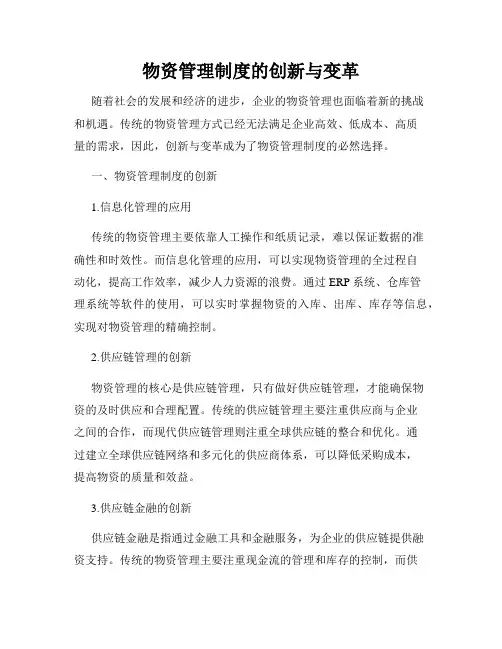 物资管理制度的创新与变革

随着社会的发展和经济的进步，企业的物资管理也面临着新的挑战和机遇。传统的物资管理方式已经无法满足企业高效、低成本、高质量的需求，因此，创新与变革成为了物资管理制度的必然选择。

一、物资管理制度的创新

1.信息化管理的应用

传统的物资管理主要依靠人工操作和纸质记录，难以保证数据的准确性和时效性。而信息化管理的应用，可以实现物资管理的全过程自动化，提高工作效率，减少人力资源的浪费。通过 ERP 系统、仓库管理系统等软件的使用，可以实时掌握物资的入库、出库、库存等信息，实现对物资管理的精确控制。

2.供应链管理的创新

物资管理的核心是供应链管理，只有做好供应链管理，才能确保物资的及时供应和合理配置。传统的供应链管理主要注重供应商与企业之间的合作，而现代供应链管理则注重全球供应链的整合和优化。通过建立全球供应链网络和多元化的供应商体系，可以降低采购成本，提高物资的质量和效益。

3.供应链金融的创新

供应链金融是指通过金融工具和金融服务，为企业的供应链提供融资支持。传统的物资管理主要注重现金流的管理和库存的控制，而供